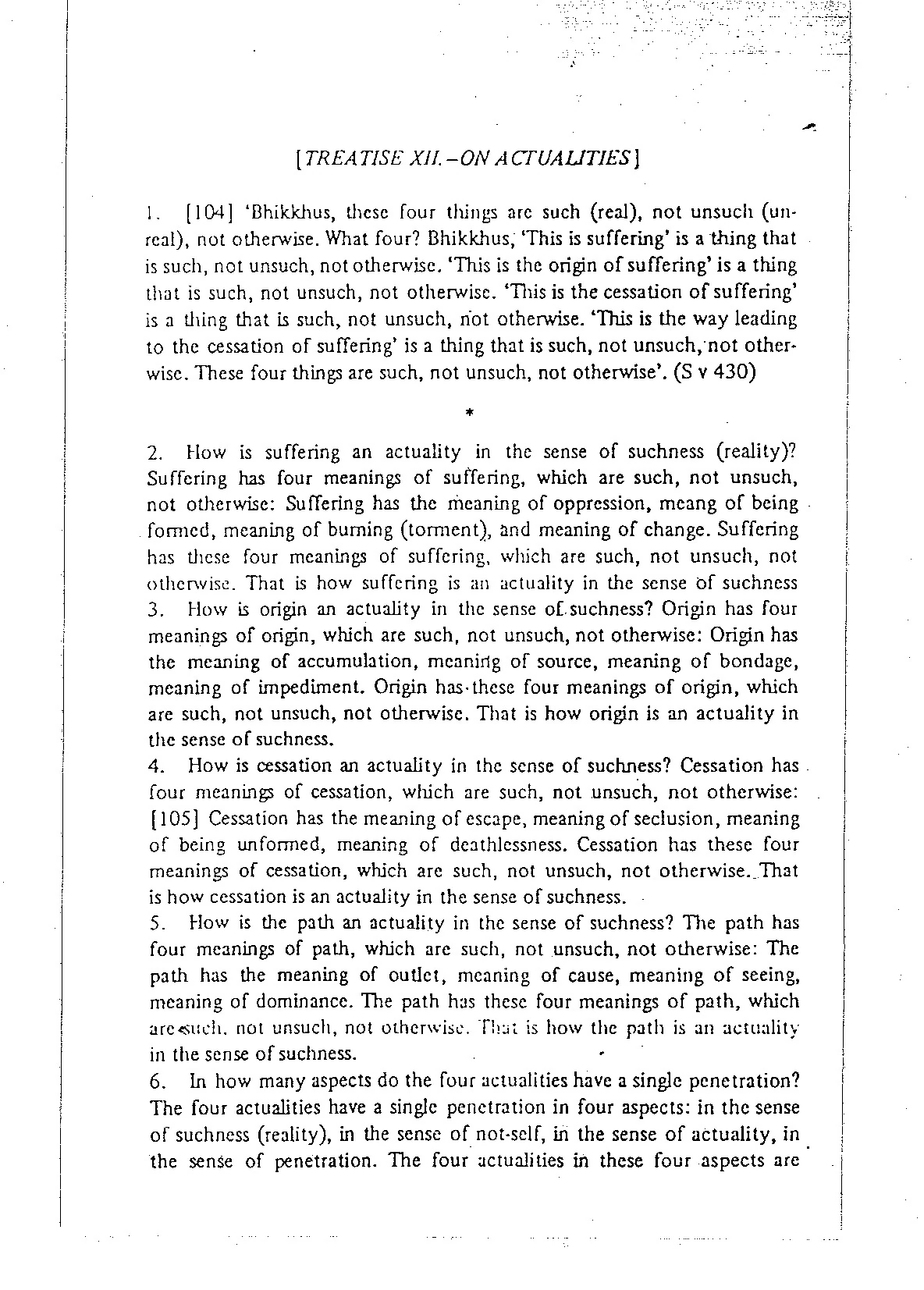 [TREATISE XII.–ON ACTUALITIES]

1. [104] 'Bhikkhus, these four things are such (real), not unsuch (unreal), not otherwise. What four? Bhikkhus, 'This is suffering' is a thing that is such, not unsuch, not otherwise. 'This is the origin of suffering' is a thing that is such, not unsuch, not otherwise. 'This is the cessation of suffering' is a thing that is such, not unsuch, not otherwise. 'This is the way leading to the cessation of suffering' is a thing that is such, not unsuch, not otherwise. These four things are such, not unsuch, not otherwise'. (S v 430)

*

2. How is suffering an actuality in the sense of suchness (reality)? Suffering has four meanings of suffering, which are such, not unsuch, not otherwise: Suffering has the meaning of oppression, meang of being formed, meaning of burning (torment), and meaning of change. Suffering has these four meanings of suffering, which are such, not unsuch, not otherwise. That is how suffering is an actuality in the sense of suchness
3. How is origin an actuality in the sense of suchness? Origin has four meanings of origin, which are such, not unsuch, not otherwise: Origin has the meaning of accumulation, meaning of source, meaning of bondage, meaning of impediment. Origin has these four meanings of origin, which are such, not unsuch, not otherwise. That is how origin is an actuality in the sense of suchness.
4. How is cessation an actuality in the sense of suchness? Cessation has four meanings of cessation, which are such, not unsuch, not otherwise: [105] Cessation has the meaning of escape, meaning of seclusion, meaning of being unformed, meaning of deathlessness. Cessation has these four meanings of cessation, which are such, not unsuch, not otherwise. That is how cessation is an actuality in the sense of suchness.
5. How is the path an actuality in the sense of suchness? The path has four meanings of path, which are such, not unsuch, not otherwise: The path has the meaning of outlet, meaning of cause, meaning of seeing, meaning of dominance. The path has these four meanings of path, which are such, not unsuch, not otherwise. That is how the path is an actuality in the sense of suchness.
6. In how many aspects do the four actualities have a single penetration? The four actualities have a single penetration in four aspects: in the sense of suchness (reality), in the sense of not-self, in the sense of actuality, in the sense of penetration. The four actualities in these four aspects are